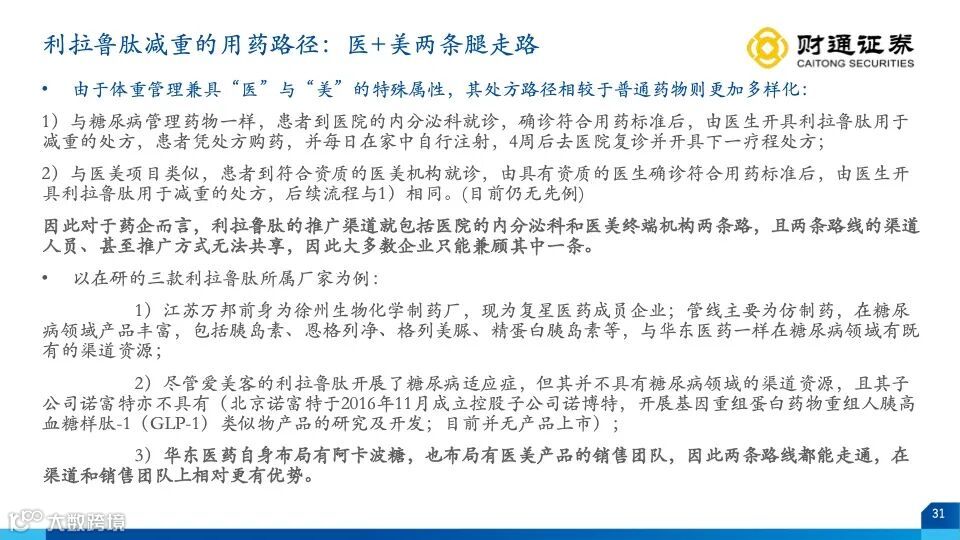 利拉鲁肽减重的用药路径：医+美两条腿走路

财通证券
CAITONG SECURITIES

• 由于体重管理兼具“医”与“美”的特殊属性，其处方路径相较于普通药物则更加多样化：

1）与糖尿病管理药物一样，患者到医院的内分泌科就诊，确诊符合用药标准后，由医生开具利拉鲁肽用于减重的处方，患者凭处方购药，并每日在家中自行注射，4周后去医院复诊并开具下一疗程处方；

2）与医美项目类似，患者到符合资质的医美机构就诊，由具有资质的医生确诊符合用药标准后，由医生开具利拉鲁肽用于减重的处方，后续流程与1）相同。(目前仍无先例)

因此对于药企而言，利拉鲁肽的推广渠道就包括医院的内分泌科和医美终端机构两条路，且两条路线的渠道人员、甚至推广方式无法共享，因此大多数企业只能兼顾其中一条。

• 以在研的三款利拉鲁肽所属厂家为例：

1）江苏万邦前身为徐州生物化学制药厂，现为复星医药成员企业；管线主要为仿制药，在糖尿病领域产品丰富，包括胰岛素、恩格列净、格列美脲、精蛋白胰岛素等，与华东医药一样在糖尿病领域有既有的渠道资源；

2）尽管爱美客的利拉鲁肽开展了糖尿病适应症，但其并不具有糖尿病领域的渠道资源，且其子公司诺富特亦不具有（北京诺富特于2016年11月成立控股子公司诺博特，开展基因重组蛋白药物重组人胰高血糖样肽-1（GLP-1）类似物产品的研究及开发；目前并无产品上市）；

3）华东医药自身布局有阿卡波糖，也布局有医美产品的销售团队，因此两条路线都能走通，在渠道和销售团队上相对更有优势。

大数跨境

31